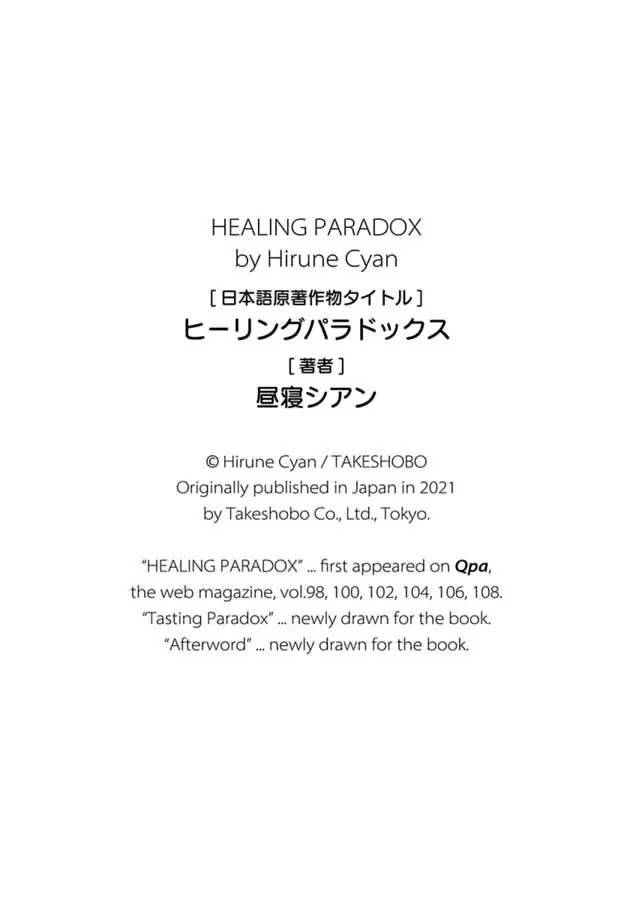 HEALING PARADOX
by Hirune Cyan

［日本語原著作物タイトル］
ヒーリングパラドックス

［著者］
昼寝シアン

© Hirune Cyan / TAKESHOBO
Originally published in Japan in 2021
by Takeshobo Co., Ltd., Tokyo.

"HEALING PARADOX" ... first appeared on Qpa, the web magazine, vol.98, 100, 102, 104, 106, 108.
"Tasting Paradox" ... newly drawn for the book.
"Afterword" ... newly drawn for the book.